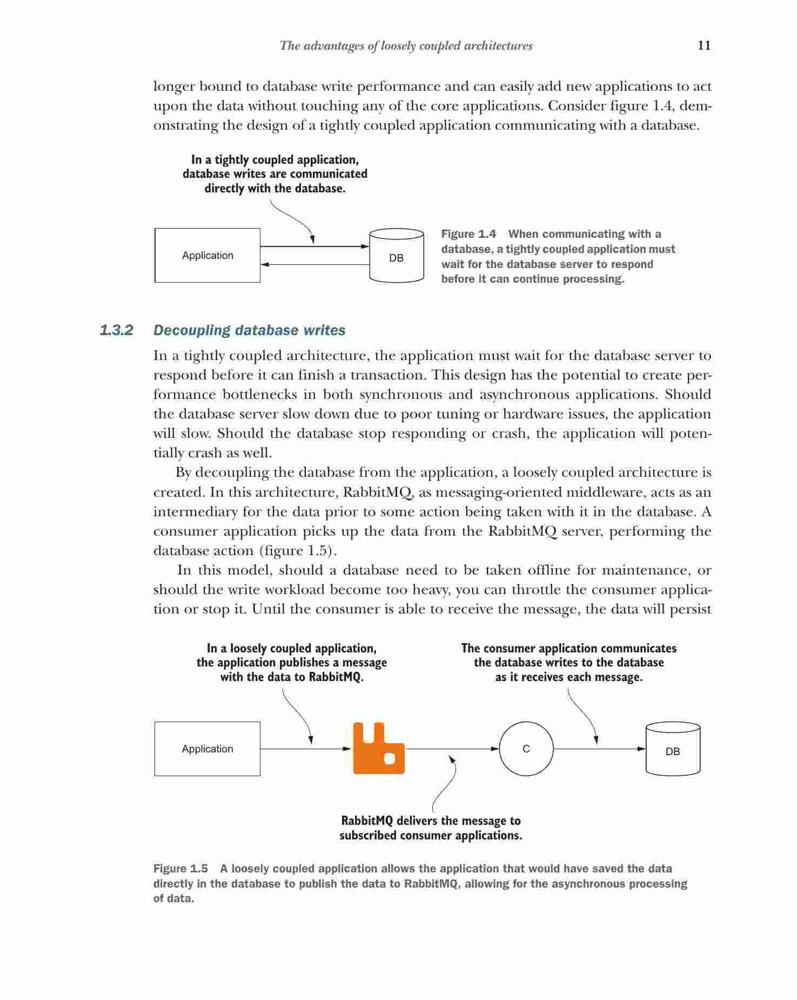 The advantages of loosely coupled architectures 11

longer bound to database write performance and can easily add new applications to act upon the data without touching any of the core applications. Consider figure 1.4, demonstrating the design of a tightly coupled application communicating with a database.

In a tightly coupled application, database writes are communicated directly with the database.

Application

DB

Figure 1.4 When communicating with a database, a tightly coupled application must wait for the database server to respond before it can continue processing.

1.3.2 Decoupling database writes

In a tightly coupled architecture, the application must wait for the database server to respond before it can finish a transaction. This design has the potential to create performance bottlenecks in both synchronous and asynchronous applications. Should the database server slow down due to poor tuning or hardware issues, the application will slow. Should the database stop responding or crash, the application will potentially crash as well.

By decoupling the database from the application, a loosely coupled architecture is created. In this architecture, RabbitMQ, as messaging-oriented middleware, acts as an intermediary for the data prior to some action being taken with it in the database. A consumer application picks up the data from the RabbitMQ server, performing the database action (figure 1.5).

In this model, should a database need to be taken offline for maintenance, or should the write workload become too heavy, you can throttle the consumer application or stop it. Until the consumer is able to receive the message, the data will persist

In a loosely coupled application, the application publishes a message with the data to RabbitMQ.

The consumer application communicates the database writes to the database as it receives each message.

Application

C

DB

RabbitMQ delivers the message to subscribed consumer applications.

Figure 1.5 A loosely coupled application allows the application that would have saved the data directly in the database to publish the data to RabbitMQ, allowing for the asynchronous processing of data.